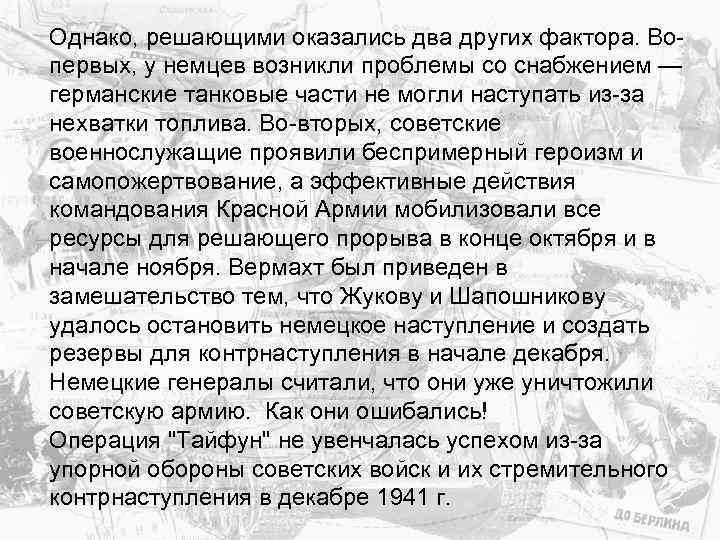 Однако, решающими оказались два других фактора. Во-первых, у немцев возникли проблемы со снабжением — германские танковые части не могли наступать из-за нехватки топлива. Во-вторых, советские военнослужащие проявили беспримерный героизм и самопожертвование, а эффективные действия командования Красной Армии мобилизовали все ресурсы для решающего прорыва в конце октября и в начале ноября. Вермахт был приведен в замешательство тем, что Жукову и Шапошникову удалось остановить немецкое наступление и создать резервы для контрнаступления в начале декабря. Немецкие генералы считали, что они уже уничтожили советскую армию. Как они ошибались!
Операция "Тайфун" не увенчалась успехом из-за упорной обороны советских войск и их стремительного контрнаступления в декабре 1941 г.

ДО БЕРЛИНА